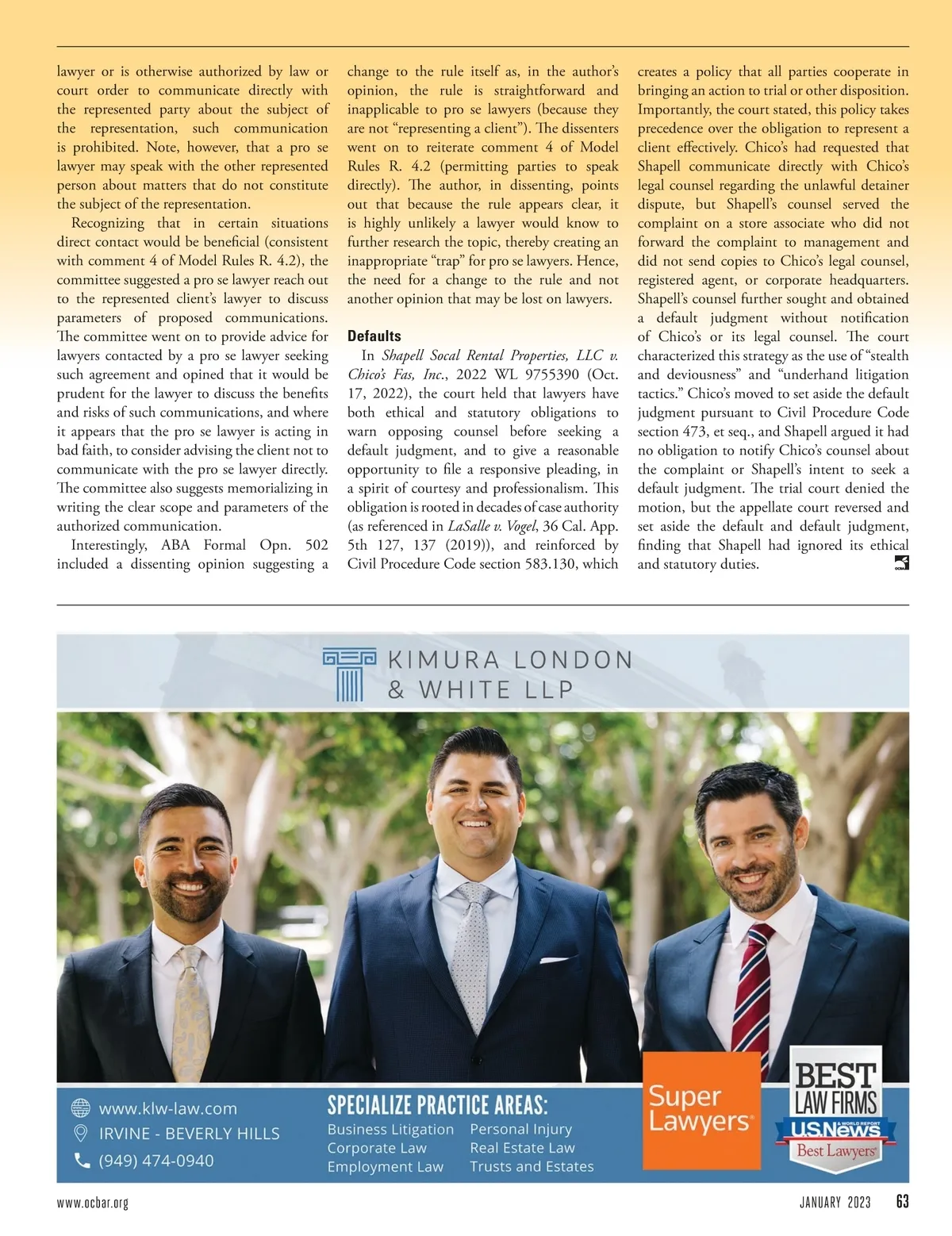 lawyer or is otherwise authorized by law or court order to communicate directly with the represented party about the subject of the representation, such communication is prohibited. Note, however, that a pro se lawyer may speak with the other represented person about matters that do not constitute the subject of the representation.

Recognizing that in certain situations direct contact would be beneficial (consistent with comment 4 of Model Rules R. 4.2), the committee suggested a pro se lawyer reach out to the represented client's lawyer to discuss parameters of proposed communications. The committee went on to provide advice for lawyers contacted by a pro se lawyer seeking such agreement and opined that it would be prudent for the lawyer to discuss the benefits and risks of such communications, and where it appears that the pro se lawyer is acting in bad faith, to consider advising the client not to communicate with the pro se lawyer directly. The committee also suggests memorializing in writing the clear scope and parameters of the authorized communication.

Interestingly, ABA Formal Opn. 502 included a dissenting opinion suggesting a change to the rule itself as, in the author's opinion, the rule is straightforward and inapplicable to pro se lawyers (because they are not "representing a client"). The dissenters went on to reiterate comment 4 of Model Rules R. 4.2 (permitting parties to speak directly). The author, in dissenting, points out that because the rule appears clear, it is highly unlikely a lawyer would know to further research the topic, thereby creating an inappropriate "trap" for pro se lawyers. Hence, the need for a change to the rule and not another opinion that may be lost on lawyers.

Defaults

In Shapell Socal Rental Properties, LLC v. Chico's Fas, Inc., 2022 WL 9755390 (Oct. 17, 2022), the court held that lawyers have both ethical and statutory obligations to warn opposing counsel before seeking a default judgment, and to give a reasonable opportunity to file a responsive pleading, in a spirit of courtesy and professionalism. This obligation is rooted in decades of case authority (as referenced in LaSalle v. Vogel, 36 Cal. App. 5th 127, 137 (2019)), and reinforced by Civil Procedure Code section 583.130, which creates a policy that all parties cooperate in bringing an action to trial or other disposition. Importantly, the court stated, this policy takes precedence over the obligation to represent a client effectively. Chico's had requested that Shapell communicate directly with Chico's legal counsel regarding the unlawful detainer dispute, but Shapell's counsel served the complaint on a store associate who did not forward the complaint to management and did not send copies to Chico's legal counsel, registered agent, or corporate headquarters. Shapell's counsel further sought and obtained a default judgment without notification of Chico's or its legal counsel. The court characterized this strategy as the use of "stealth and deviousness" and "underhand litigation tactics." Chico's moved to set aside the default judgment pursuant to Civil Procedure Code section 473, et seq., and Shapell argued it had no obligation to notify Chico's counsel about the complaint or Shapell's intent to seek a default judgment. The trial court denied the motion, but the appellate court reversed and set aside the default and default judgment, finding that Shapell had ignored its ethical and statutory duties.

KIMURA LONDON & WHITE LLP

www.klw-law.com
IRVINE - BEVERLY HILLS
(949) 474-0940

SPECIALIZE PRACTICE AREAS:
Business Litigation
Corporate Law
Employment Law
Personal Injury
Real Estate Law
Trusts and Estates

Super Lawyers

BEST LAW FIRMS
U.S.News & WORLD REPORT
Best Lawyers

www.ocbar.org
JANUARY 2023 63